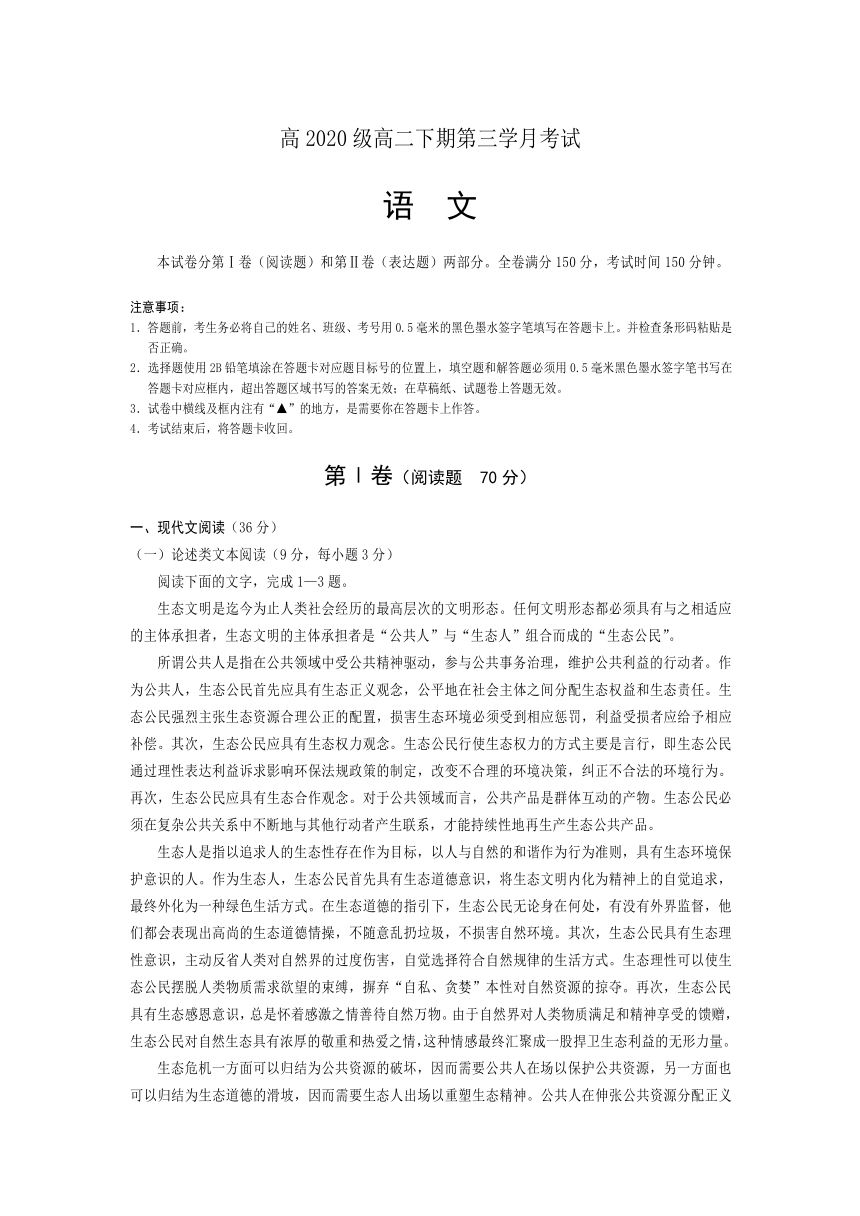 高 2020 级高二下期第三学月考试

语　文

本试卷分第Ⅰ卷（阅读题）和第Ⅱ卷（表达题）两部分。全卷满分 150 分，考试时间 150 分钟。

注意事项：
1. 答题前，考生务必将自己的姓名、班级、考号用 0.5 毫米的黑色墨水签字笔填写在答题卡上。并检查条形码粘贴是否正确。
2. 选择题使用 2B 铅笔填涂在答题卡对应题目标号的位置上，填空题和解答题必须用 0.5 毫米黑色墨水签字笔书写在答题卡对应框内，超出答题区域书写的答案无效；在草稿纸、试题卷上答题无效。
3. 试卷中横线及框内注有“▲”的地方，是需要你在答题卡上作答。
4. 考试结束后，将答题卡收回。

第Ⅰ卷（阅读题　70 分）

一、现代文阅读（36 分）
（一）论述类文本阅读（9 分，每小题 3 分）
阅读下面的文字，完成 1—3 题。

生态文明是迄今为止人类社会经历的最高层次的文明形态。任何文明形态都必须具有与之相适应的主体承担者，生态文明的主体承担者是“公共人”与“生态人”组合而成的“生态公民”。

所谓公共人是指在公共领域中受公共精神驱动，参与公共事务治理，维护公共利益的行动者。作为公共人，生态公民首先应具有生态正义观念，公平地在社会主体之间分配生态权益和生态责任。生态公民强烈主张生态资源合理公正的配置，损害生态环境必须受到相应惩罚，利益受损者应给予相应补偿。其次，生态公民应具有生态权力观念。生态公民行使生态权力的方式主要是言行，即生态公民通过理性表达利益诉求影响环保法规政策的制定，改变不合理的环境决策，纠正不合法的环境行为。再次，生态公民应具有生态合作观念。对于公共领域而言，公共产品是群体互动的产物。生态公民必须在复杂公共关系中不断地与其他行动者产生联系，才能持续性地再生产生态公共产品。

生态人是指以追求人的生态性存在作为目标，以人与自然的和谐作为行为准则，具有生态环境保护意识的人。作为生态人，生态公民首先具有生态道德意识，将生态文明内化为精神上的自觉追求，最终外化为一种绿色生活方式。在生态道德的指引下，生态公民无论身在何处，有没有外界监督，他们都会表现出高尚的生态道德情操，不随意乱扔垃圾，不损害自然环境。其次，生态公民具有生态理性意识，主动反省人类对自然界的过度伤害，自觉选择符合自然规律的生活方式。生态理性可以使生态公民摆脱人类物质需求欲望的束缚，摒弃“自私、贪婪”本性对自然资源的掠夺。再次，生态公民具有生态感恩意识，总是怀着感激之情善待自然万物。由于自然界对人类物质满足和精神享受的馈赠，生态公民对自然生态具有浓厚的敬重和热爱之情，这种情感最终汇聚成一股捍卫生态利益的无形力量。

生态危机一方面可以归结为公共资源的破坏，因而需要公共人在场以保护公共资源，另一方面也可以归结为生态道德的滑坡，因而需要生态人出场以重塑生态精神。公共人在伸张公共资源分配正义